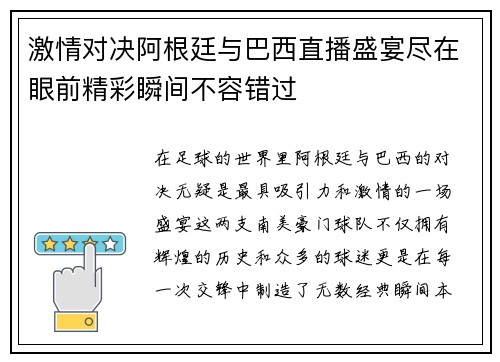 激情对决阿根廷与巴西直播盛宴尽在眼前精彩瞬间不容错过

在足球的世界里阿根廷与巴西的对决无疑是最具吸引力和激情的一场盛宴这两支南美豪门球队不仅拥有辉煌的历史和众多的球迷更是在每一次交锋中制造了无数经典瞬间本